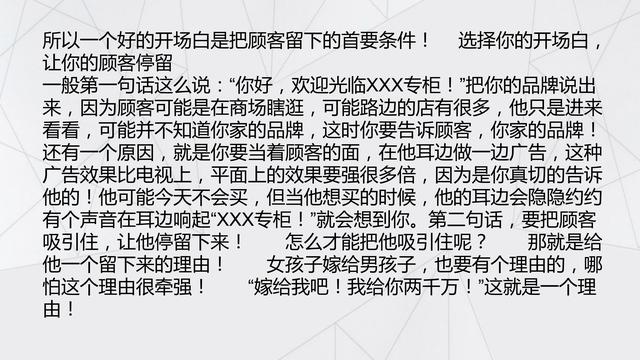 所以一个好的开场白是把顾客留下的首要条件！ 选择你的开场白，让你的顾客停留
一般第一句话这么说：“你好，欢迎光临XXX专柜！”把你的品牌说出来，因为顾客可能是在商场瞎逛，可能路边的店有很多，他只是进来看看，可能并不知道你家的品牌，这时你要告诉顾客，你家的品牌！还有一个原因，就是你要当着顾客的面，在他耳边做一边广告，这种广告效果比电视上，平面上的效果要强很多倍，因为是你真切的告诉他的！他可能今天不会买，但当他想买的时候，他的耳边会隐隐约约有个声音在耳边响起“XXX专柜！”就会想到你。第二句话，要把顾客吸引住，让他停留下来！ 怎么才能把他吸引住呢？ 那就是给他一个留下来的理由！ 女孩子嫁给男孩子，也要有个理由的，哪怕这个理由很牵强！ “嫁给我吧！我给你两千万！”这就是一个理由！